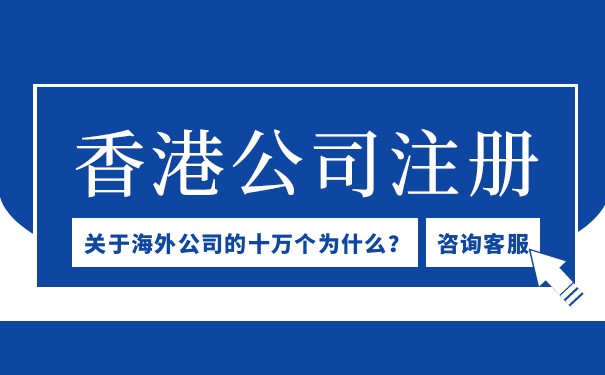 香港公司注册

关于海外公司的十万个为什么？

咨询客服